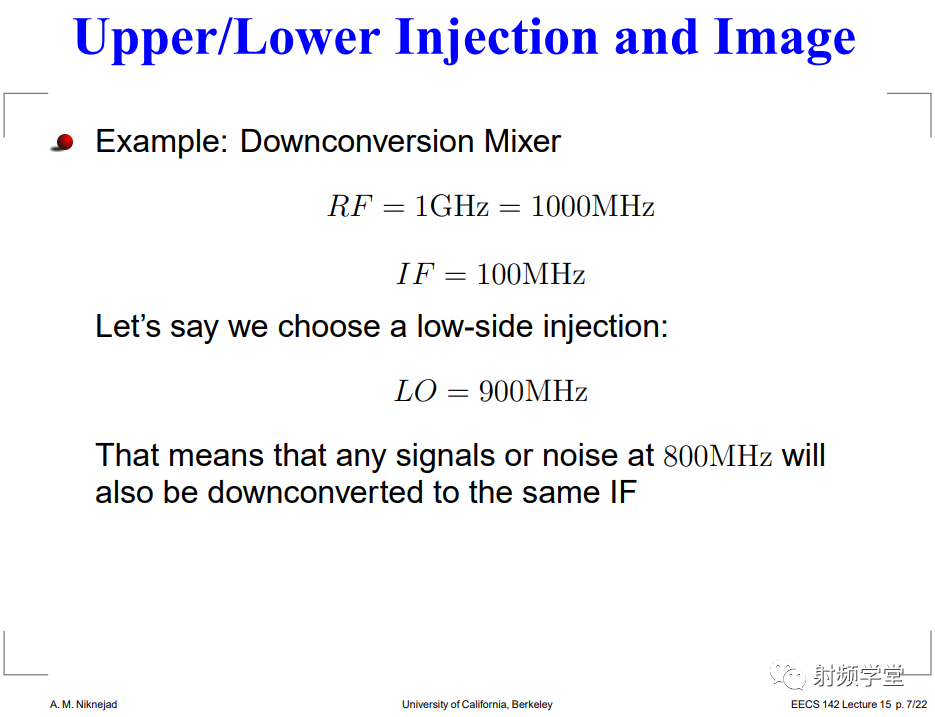 Upper/Lower Injection and Image

Example: Downconversion Mixer

$RF = 1\text{GHz} = 1000\text{MHz}$

$IF = 100\text{MHz}$

Let's say we choose a low-side injection:

$LO = 900\text{MHz}$

That means that any signals or noise at $800\text{MHz}$ will also be downconverted to the same IF

射频学堂

A. M. Niknejad

University of California, Berkeley

EECS 142 Lecture 15 p. 7/22